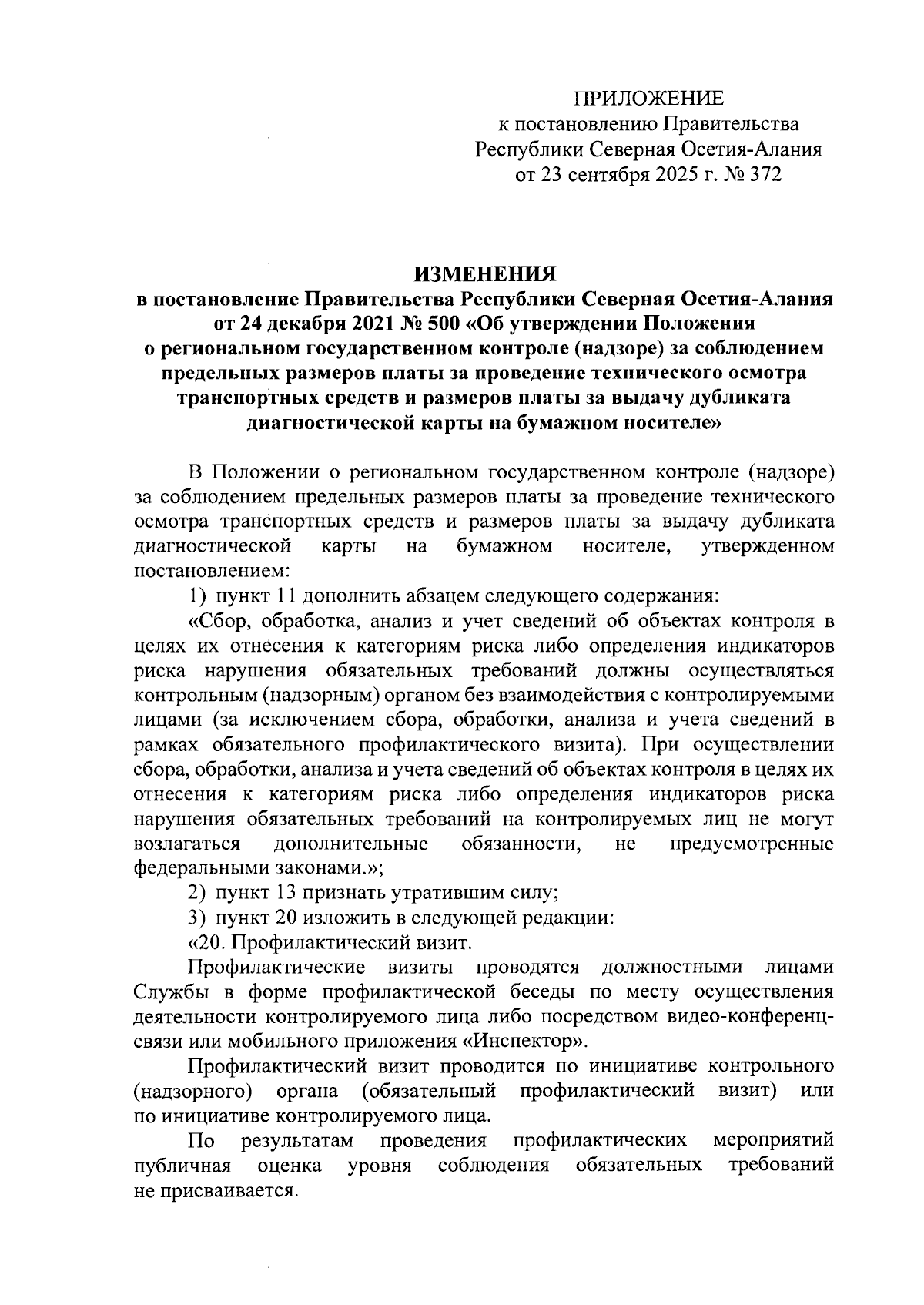 ПРИЛОЖЕНИЕ
к постановлению Правительства
Республики Северная Осетия-Алания
от 23 сентября 2025 г. № 372

ИЗМЕНЕНИЯ
в постановление Правительства Республики Северная Осетия-Алания от 24 декабря 2021 № 500 «Об утверждении Положения о региональном государственном контроле (надзоре) за соблюдением предельных размеров платы за проведение технического осмотра транспортных средств и размеров платы за выдачу дубликата диагностической карты на бумажном носителе»

В Положении о региональном государственном контроле (надзоре) за соблюдением предельных размеров платы за проведение технического осмотра транспортных средств и размеров платы за выдачу дубликата диагностической карты на бумажном носителе, утвержденном постановлением:

1) пункт 11 дополнить абзацем следующего содержания:

«Сбор, обработка, анализ и учет сведений об объектах контроля в целях их отнесения к категориям риска либо определения индикаторов риска нарушения обязательных требований должны осуществляться контрольным (надзорным) органом без взаимодействия с контролируемыми лицами (за исключением сбора, обработки, анализа и учета сведений в рамках обязательного профилактического визита). При осуществлении сбора, обработки, анализа и учета сведений об объектах контроля в целях их отнесения к категориям риска либо определения индикаторов риска нарушения обязательных требований на контролируемых лиц не могут возлагаться дополнительные обязанности, не предусмотренные федеральными законами.»;

2) пункт 13 признать утратившим силу;

3) пункт 20 изложить в следующей редакции:

«20. Профилактический визит.

Профилактические визиты проводятся должностными лицами Службы в форме профилактической беседы по месту осуществления деятельности контролируемого лица либо посредством видео-конференц-связи или мобильного приложения «Инспектор».

Профилактический визит проводится по инициативе контрольного (надзорного) органа (обязательный профилактический визит) или по инициативе контролируемого лица.

По результатам проведения профилактических мероприятий публичная оценка уровня соблюдения обязательных требований не присваивается.